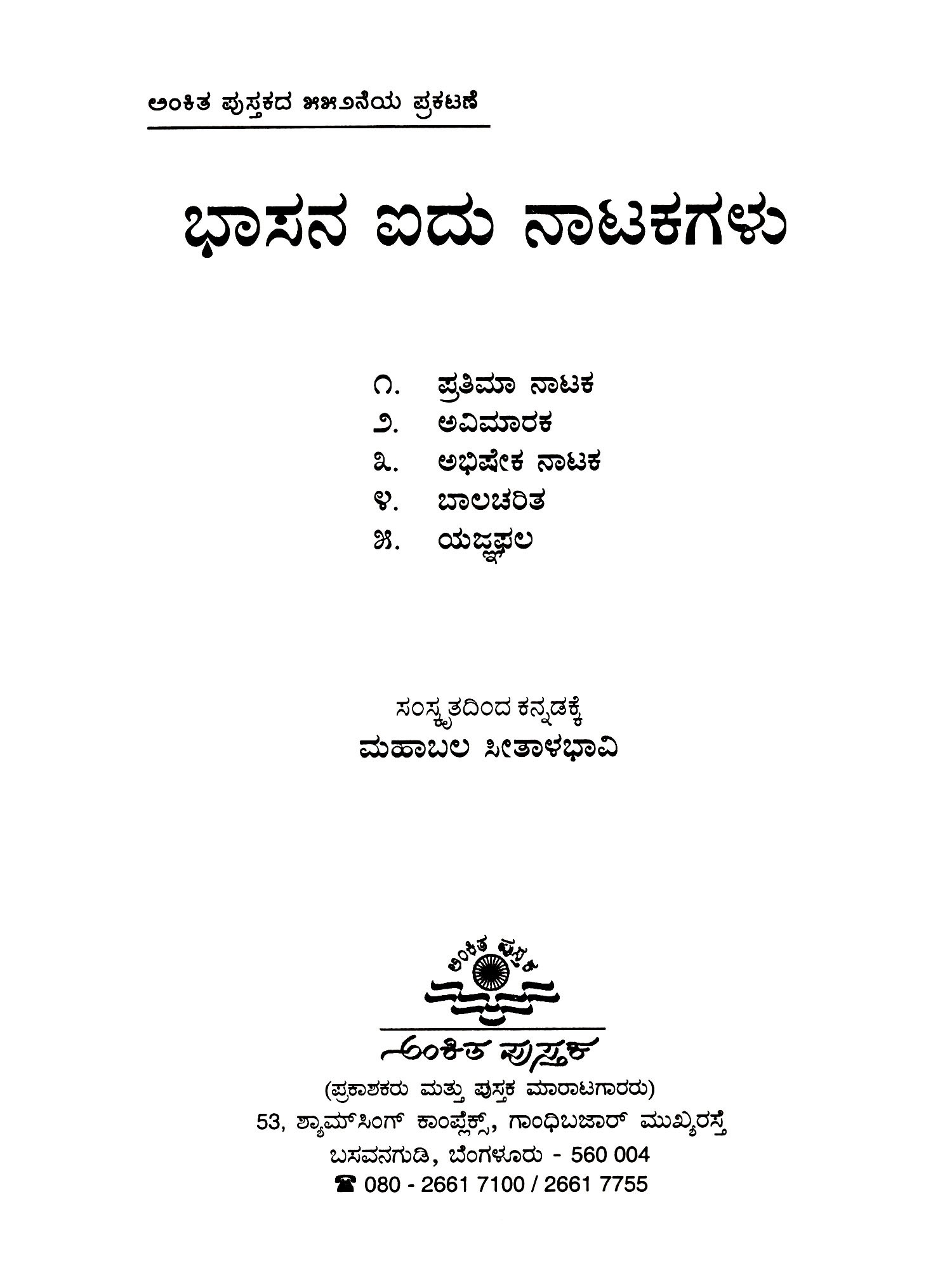 ಅಂಕಿತ ಪುಸ್ತಕದ ೫೫೨ನೆಯ ಪ್ರಕಟಣೆ

ಭಾಸನ ಐದು ನಾಟಕಗಳು

೧. ಪ್ರತಿಮಾ ನಾಟಕ
೨. ಅವಿಮಾರಕ
೩. ಅಭಿಷೇಕ ನಾಟಕ
೪. ಬಾಲಚರಿತ
೫. ಯಜ್ಞಫಲ

ಸಂಸ್ಕೃತದಿಂದ ಕನ್ನಡಕ್ಕೆ
ಮಹಾಬಲ ಸೀತಾಳಭಾವಿ

ಅಂಕಿತ ಪುಸ್ತಕ

ಅಂಕಿತ ಪುಸ್ತಕ
(ಪ್ರಕಾಶಕರು ಮತ್ತು ಪುಸ್ತಕ ಮಾರಾಟಗಾರರು)
53, ಶ್ಯಾಮ್‌ಸಿಂಗ್ ಕಾಂಪ್ಲೆಕ್ಸ್, ಗಾಂಧಿಬಜಾರ್ ಮುಖ್ಯರಸ್ತೆ
ಬಸವನಗುಡಿ, ಬೆಂಗಳೂರು - 560 004
☎ 080 - 2661 7100 / 2661 7755